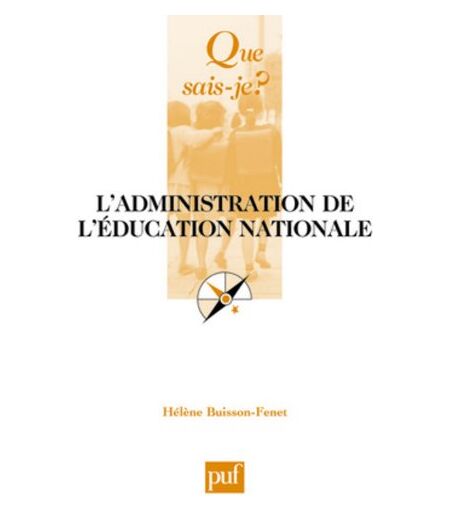 Que sais-je?

L'ADMINISTRATION DE L'ÉDUCATION NATIONALE

Hélène Buisson-Fenet

puf